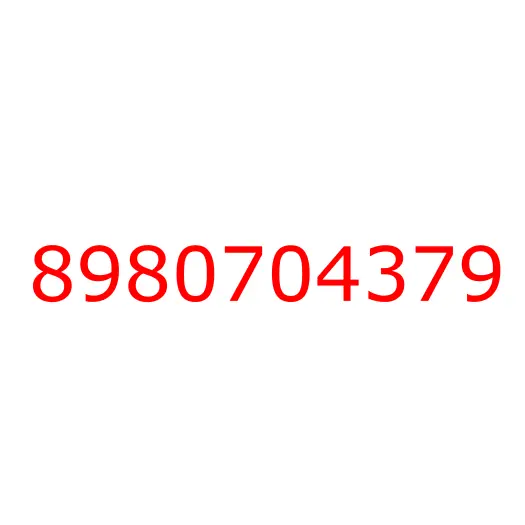 8980704379